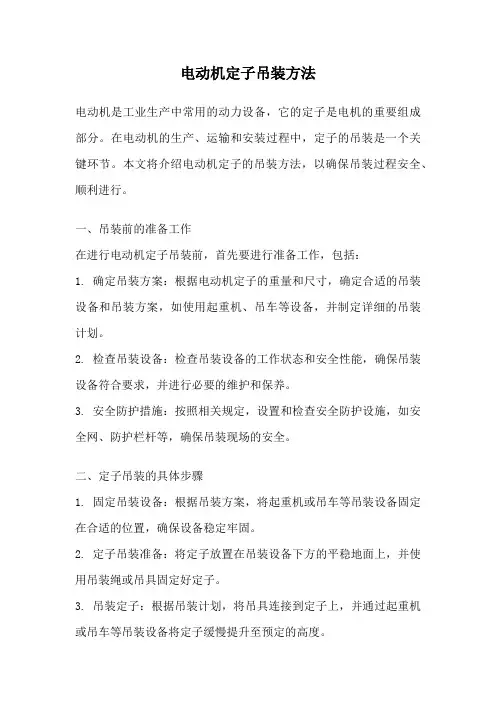 电动机定子吊装方法

电动机是工业生产中常用的动力设备，它的定子是电机的重要组成部分。在电动机的生产、运输和安装过程中，定子的吊装是一个关键环节。本文将介绍电动机定子的吊装方法，以确保吊装过程安全、顺利进行。

一、吊装前的准备工作

在进行电动机定子吊装前，首先要进行准备工作，包括：

1. 确定吊装方案：根据电动机定子的重量和尺寸，确定合适的吊装设备和吊装方案，如使用起重机、吊车等设备，并制定详细的吊装计划。

2. 检查吊装设备：检查吊装设备的工作状态和安全性能，确保吊装设备符合要求，并进行必要的维护和保养。

3. 安全防护措施：按照相关规定，设置和检查安全防护设施，如安全网、防护栏杆等，确保吊装现场的安全。

二、定子吊装的具体步骤

1. 固定吊装设备：根据吊装方案，将起重机或吊车等吊装设备固定在合适的位置，确保设备稳定牢固。

2. 定子吊装准备：将定子放置在吊装设备下方的平稳地面上，并使用吊装绳或吊具固定好定子。

3. 吊装定子：根据吊装计划，将吊具连接到定子上，并通过起重机或吊车等吊装设备将定子缓慢提升至预定的高度。